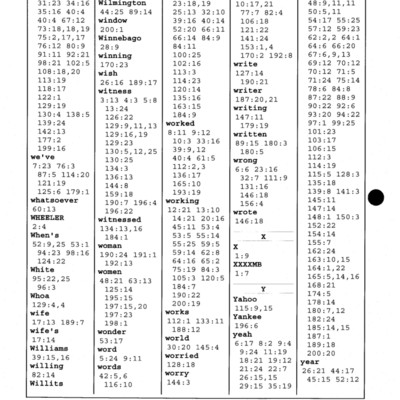 31:23 34:16
35:16 40:4
40:4 67:12
73:18,18,19
75:2,17,17
76:12 80:9
91:11 92:21
98:21 102:5
108:18,20
113:19
118:17
122:1
129:19
130:4 138:5
139:24
142:13
177:2
199:16
we've
7:23 76:3
87:5 114:20
121:19
125:6 179:1
whatsoever
60:13
WHEELER
2:4
When's
52:9,25 53:1
94:23 98:16
124:22
White
95:22,25
96:3
Whoa
129:4,4
wife
17:13 189:7
wife's
17:14
Williams
39:15,16
willing
82:14
Willits

Wilmington
44:25 89:14
window
200:1
Winnebago
28:9
winning
170:23
wish
26:16 189:17
witness
3:13 4:3 5:8
13:24
126:22
129:9,11,13
129:16,19
129:23
130:5,12,25
130:25
134:3
136:13
144:8
159:18
190:7 196:4
196:22
witnessed
134:13,16
184:1
woman
190:24 191:1
192:13
women
48:21 63:13
125:14
195:15
197:15,20
197:23
198:1
wonder
53:17
word
5:24 9:11
words
42:5,6
116:10

23:18,19
25:13 32:10
39:16 40:14
52:20 66:11
66:14 84:9
84:11
100:25
102:16
113:3
114:23
120:14
135:16
163:15
184:9
worked
8:11 9:12
10:3 33:16
39:9,12
40:4 61:5
112:2,3
136:17
165:10
193:19
working
12:21 13:10
14:21 20:16
45:11 53:4
53:5 55:14
55:25 59:5
59:14 62:8
64:16 65:2
75:19 84:3
105:3 120:5
184:7
190:22
200:19
works
112:1 133:11
188:12
world
30:20 145:4
worried
128:18
worry
144:3

10:17,21
77:7 82:4
106:18
121:22
141:24
153:1,4
170:2 192:8
write
127:14
190:21
writer
187:20,21
writing
147:11
179:19
written
89:15 180:3
180:5
wrong
6:6 23:16
32:7 111:9
131:16
146:18
156:4
wrote
146:18

X

X
1:9
XXXXMB
1:7

Y

Yahoo
115:9,15
Yankee
196:6
yeah
6:17 8:2 9:4
9:24 11:19
18:21 19:12
21:24 22:7
26:15,15
29:15 35:19

48:9,11,11
50:5,11
54:17 55:25
57:12 59:23
62:2,2 64:1
64:6 66:20
67:6,9,13
69:12 70:12
70:12 71:5
71:24 75:14
78:6 84:8
87:22 88:9
90:22 92:6
93:20 94:22
97:1 99:25
101:23
103:17
106:15
112:3
114:19
115:5 128:3
135:18
139:8 141:3
145:11
147:14
148:1 150:3
152:22
154:14
155:7
162:24
163:10,15
164:1,22
165:5,14,16
168:21
174:5
178:14
180:7,12
182:24
185:14,15
187:1
189:18
200:20
year
26:21 44:17
45:15 52:12